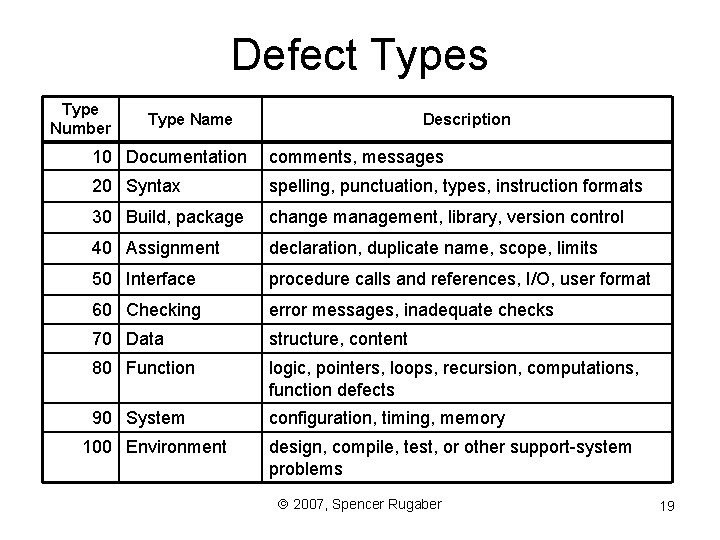 Defect Types

| Type Number | Type Name | Description |
|---|---|---|
| 10 | Documentation | comments, messages |
| 20 | Syntax | spelling, punctuation, types, instruction formats |
| 30 | Build, package | change management, library, version control |
| 40 | Assignment | declaration, duplicate name, scope, limits |
| 50 | Interface | procedure calls and references, I/O, user format |
| 60 | Checking | error messages, inadequate checks |
| 70 | Data | structure, content |
| 80 | Function | logic, pointers, loops, recursion, computations, function defects |
| 90 | System | configuration, timing, memory |
| 100 | Environment | design, compile, test, or other support-system problems |

© 2007, Spencer Rugaber

19